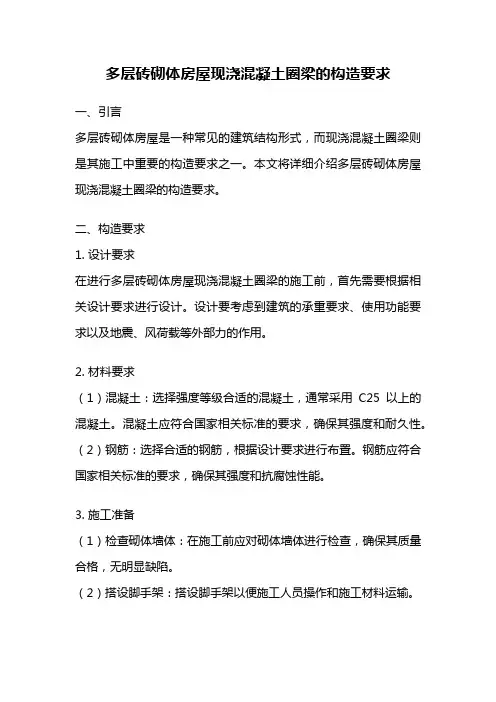 多层砖砌体房屋现浇混凝土圈梁的构造要求

一、引言

多层砖砌体房屋是一种常见的建筑结构形式，而现浇混凝土圈梁则是其施工中重要的构造要求之一。本文将详细介绍多层砖砌体房屋现浇混凝土圈梁的构造要求。

二、构造要求

1. 设计要求

在进行多层砖砌体房屋现浇混凝土圈梁的施工前，首先需要根据相关设计要求进行设计。设计要考虑到建筑的承重要求、使用功能要求以及地震、风荷载等外部力的作用。

2. 材料要求

（1）混凝土：选择强度等级合适的混凝土，通常采用 C25 以上的混凝土。混凝土应符合国家相关标准的要求，确保其强度和耐久性。

（2）钢筋：选择合适的钢筋，根据设计要求进行布置。钢筋应符合国家相关标准的要求，确保其强度和抗腐蚀性能。

3. 施工准备

（1）检查砌体墙体：在施工前应对砌体墙体进行检查，确保其质量合格，无明显缺陷。

（2）搭设脚手架：搭设脚手架以便施工人员操作和施工材料运输。